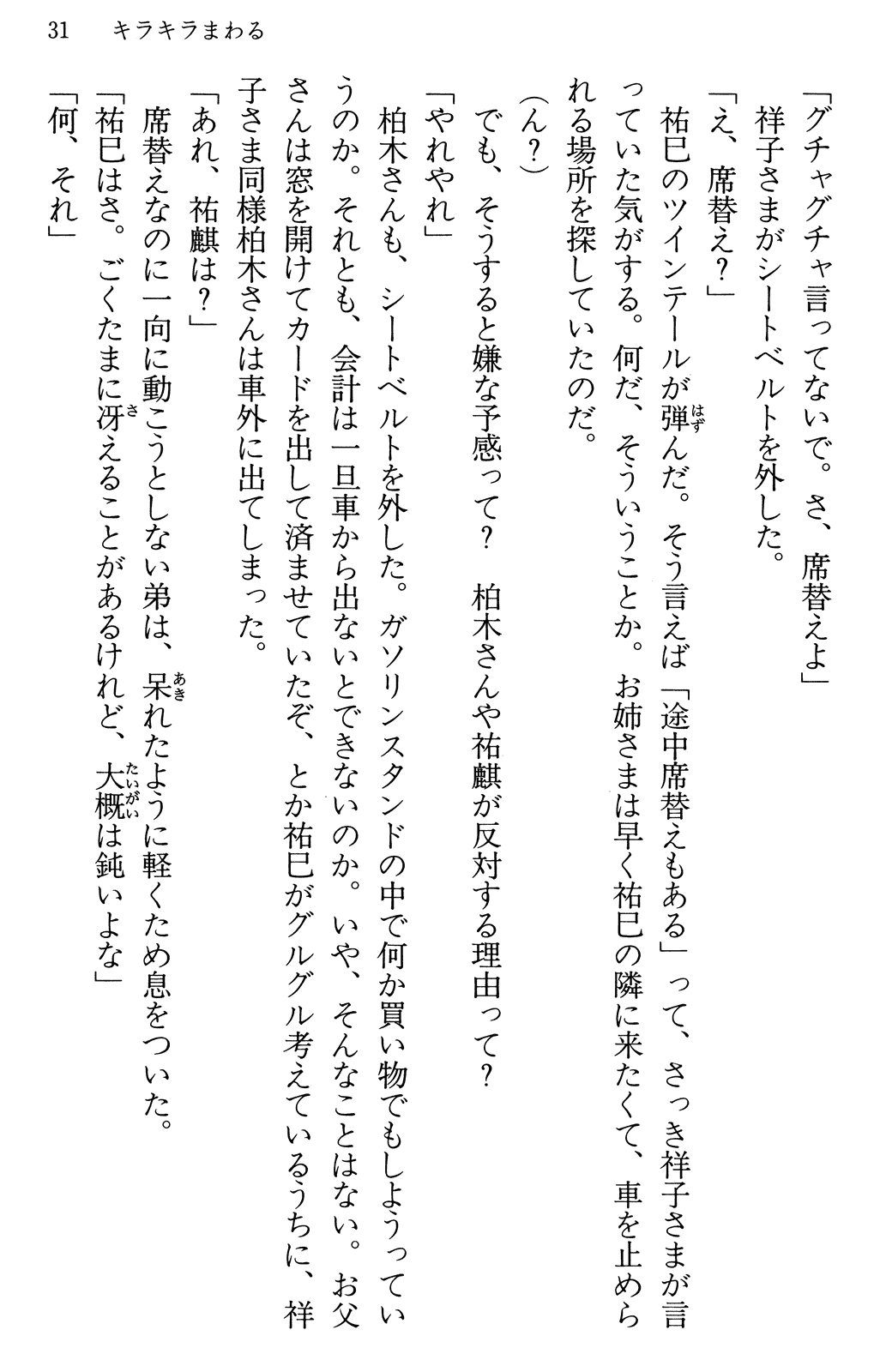 31　キラキラまわる

「グチャグチャ言ってないで。さ、席替えよ」

祥子さまがシートベルトを外した。

「え、席替え？」

祐巳のツインテールが弾んだ。そう言えば「途中席替えもある」って、さっき祥子さまが言っていた気がする。何だ、そういうことか。お姉さまは早く祐巳の隣に来たくて、車を止められる場所を探していたのだ。

（ん？）

でも、そうすると嫌な予感って？　柏木さんや祐麒が反対する理由って？

「やれやれ」

柏木さんも、シートベルトを外した。ガソリンスタンドの中で何か買い物でもしようっていうのか。それとも、会計は一旦車から出ないとできないのか。いや、そんなことはない。お父さんは窓を開けてカードを出して済ませていたぞ、とか祐巳がグルグル考えているうちに、祥子さま同様柏木さんは車外に出てしまった。

「あれ、祐麒は？」

席替えなのに一向に動こうとしない弟は、呆れたように軽くため息をついた。

「祐巳はさ。ごくたまに冴えることがあるけれど、大概は鈍いよな」

「何、それ」